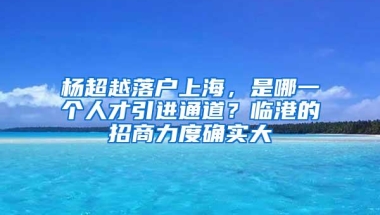 杨超越落户上海，是哪一个人才引进通道？临港的招商力度确实大